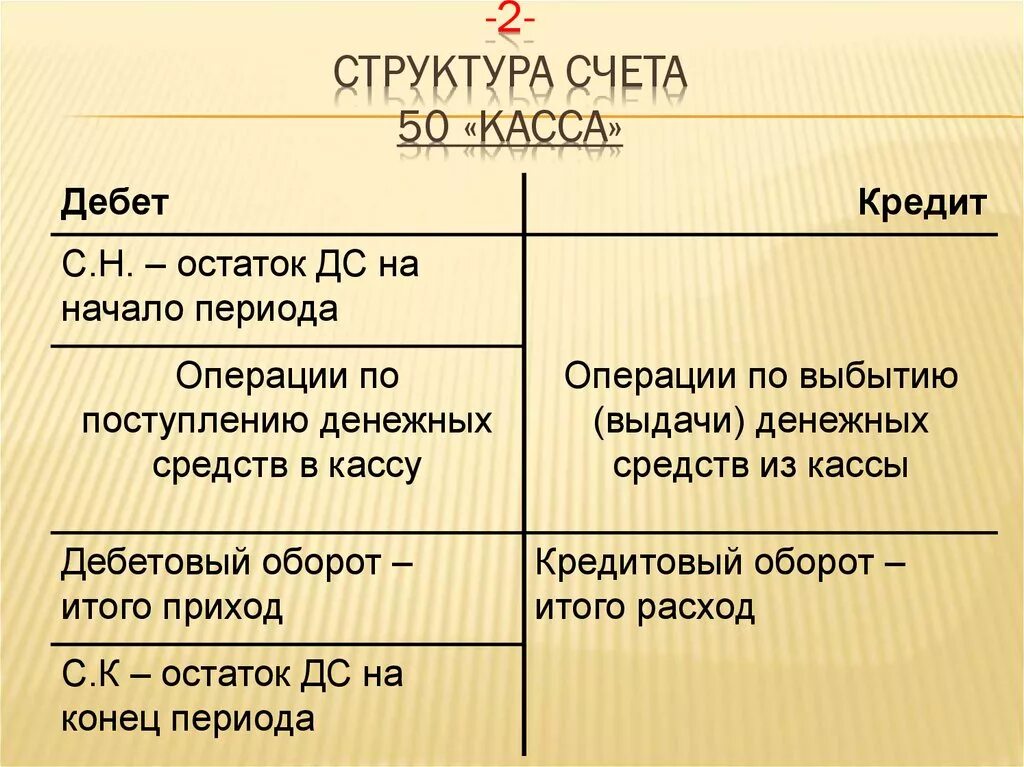 -2-
СТРУКТУРА СЧЕТА
50 «КАССА»

| Дебет | Кредит |
|---|---|
| С.Н. – остаток ДС на начало периода | |
| Операции по поступлению денежных средств в кассу | Операции по выбытию (выдачи) денежных средств из кассы |
| Дебетовый оборот – итого приход | Кредитовый оборот – итого расход |
| С.К – остаток ДС на конец периода | |